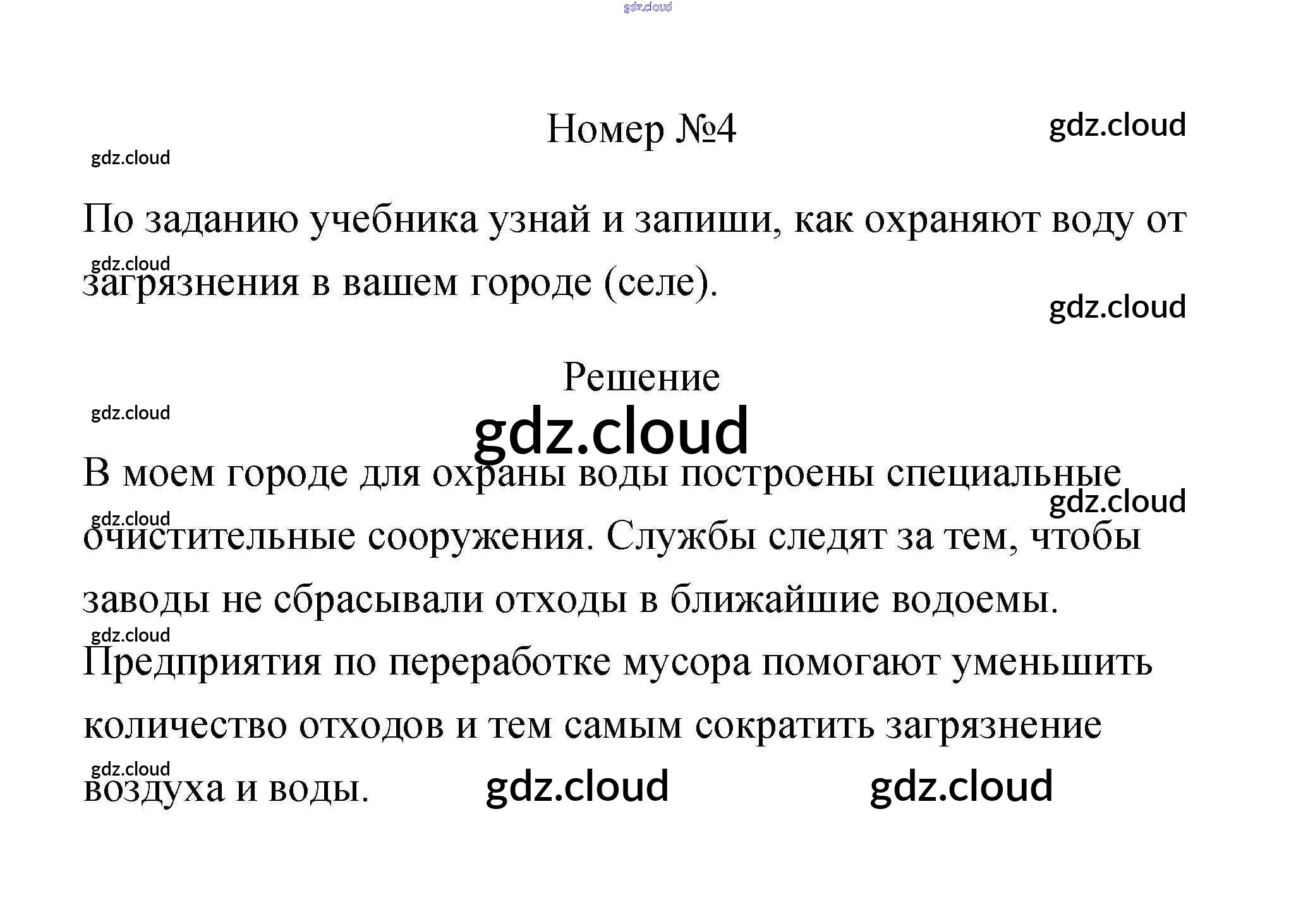 Номер №4

По заданию учебника узнай и запиши, как охраняют воду от загрязнения в вашем городе (селе).

Решение

В моем городе для охраны воды построены специальные очистительные сооружения. Службы следят за тем, чтобы заводы не сбрасывали отходы в ближайшие водоемы. Предприятия по переработке мусора помогают уменьшить количество отходов и тем самым сократить загрязнение воздуха и воды.

gdz.cloud